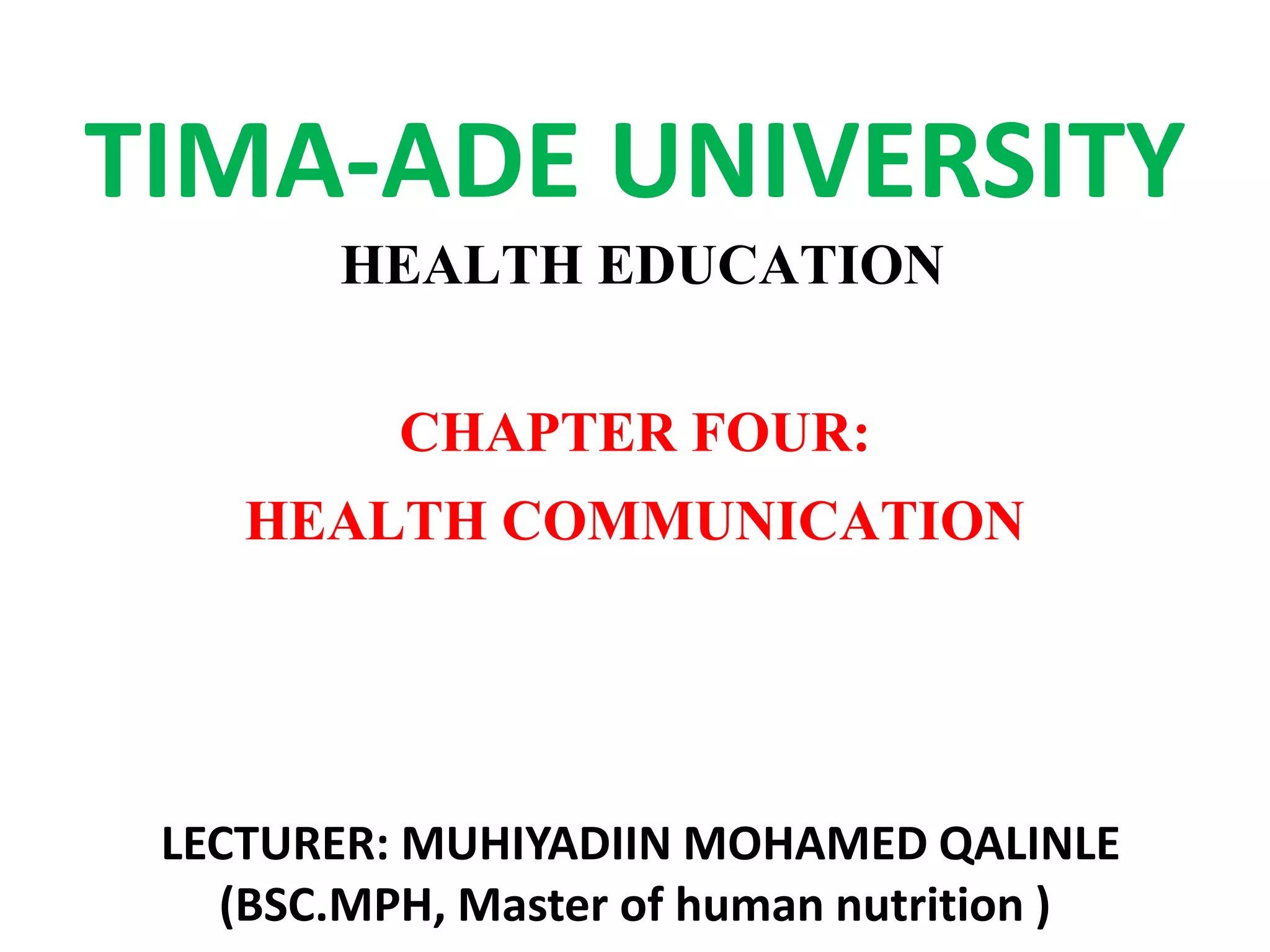 TIMA-ADE UNIVERSITY

HEALTH EDUCATION

CHAPTER FOUR:

HEALTH COMMUNICATION

LECTURER: MUHIYADIIN MOHAMED QALINLE
(BSC.MPH, Master of human nutrition )